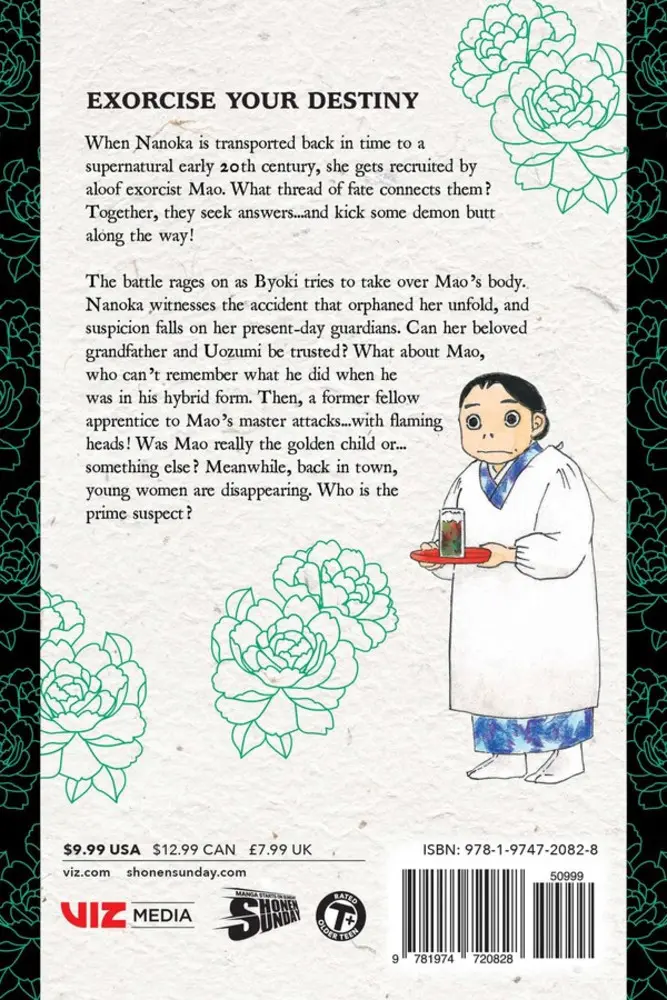 EXORCISE YOUR DESTINY

When Nanoka is transported back in time to a supernatural early 20th century, she gets recruited by aloof exorcist Mao. What thread of fate connects them? Together, they seek answers...and kick some demon butt along the way!

The battle rages on as Byoki tries to take over Mao's body. Nanoka witnesses the accident that orphaned her unfold, and suspicion falls on her present-day guardians. Can her beloved grandfather and Uozumi be trusted? What about Mao, who can't remember what he did when he was in his hybrid form. Then, a former fellow apprentice to Mao's master attacks...with flaming heads! Was Mao really the golden child or... something else? Meanwhile, back in town, young women are disappearing. Who is the prime suspect?

$9.99 USA $12.99 CAN £7.99 UK
viz.com shonensunday.com

VIZ MEDIA

MANGA STARTS ON SUNDAY SHONEN SUNDAY

RATED T+ OLDER TEEN

ISBN: 978-1-9747-2082-8

50999

9 781974 720828